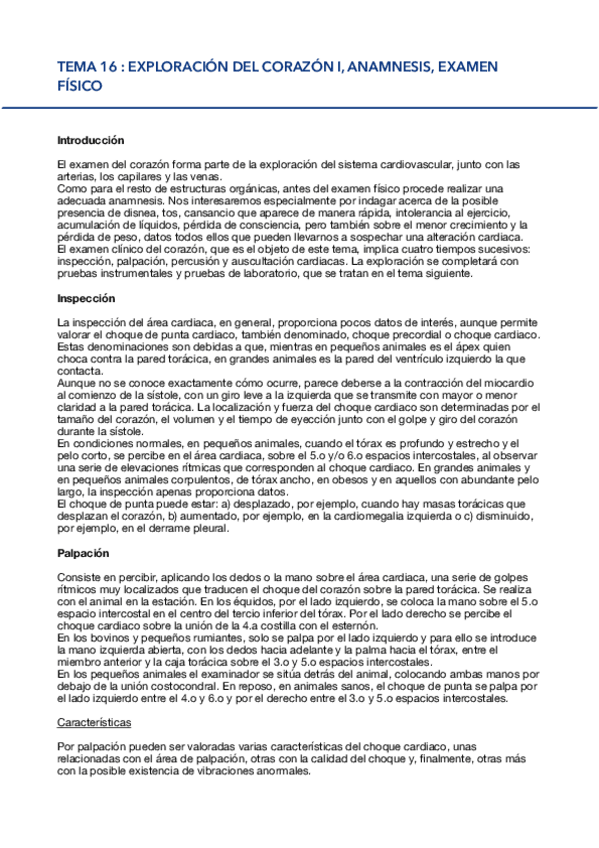 TEMA 16 : EXPLORACIÓN DEL CORAZÓN I, ANAMNESIS, EXAMEN FÍSICO

Introducción

El examen del corazón forma parte de la exploración del sistema cardiovascular, junto con las arterias, los capilares y las venas.
Como para el resto de estructuras orgánicas, antes del examen físico procede realizar una adecuada anamnesis. Nos interesaremos especialmente por indagar acerca de la posible presencia de disnea, tos, cansancio que aparece de manera rápida, intolerancia al ejercicio, acumulación de líquidos, pérdida de consciencia, pero también sobre el menor crecimiento y la pérdida de peso, datos todos ellos que pueden llevarnos a sospechar una alteración cardiaca.
El examen clínico del corazón, que es el objeto de este tema, implica cuatro tiempos sucesivos: inspección, palpación, percusión y auscultación cardiacas. La exploración se completará con pruebas instrumentales y pruebas de laboratorio, que se tratan en el tema siguiente.

Inspección

La inspección del área cardiaca, en general, proporciona pocos datos de interés, aunque permite valorar el choque de punta cardiaco, también denominado, choque precordial o choque cardiaco. Estas denominaciones son debidas a que, mientras en pequeños animales es el ápex quien choca contra la pared torácica, en grandes animales es la pared del ventrículo izquierdo la que contacta.
Aunque no se conoce exactamente cómo ocurre, parece deberse a la contracción del miocardio al comienzo de la sístole, con un giro leve a la izquierda que se transmite con mayor o menor claridad a la pared torácica. La localización y fuerza del choque cardiaco son determinadas por el tamaño del corazón, el volumen y el tiempo de eyección junto con el golpe y giro del corazón durante la sístole.
En condiciones normales, en pequeños animales, cuando el tórax es profundo y estrecho y el pelo corto, se percibe en el área cardiaca, sobre el 5.o y/o 6.o espacios intercostales, al observar una serie de elevaciones rítmicas que corresponden al choque cardiaco. En grandes animales y en pequeños animales corpulentos, de tórax ancho, en obesos y en aquellos con abundante pelo largo, la inspección apenas proporciona datos.
El choque de punta puede estar: a) desplazado, por ejemplo, cuando hay masas torácicas que desplazan el corazón, b) aumentado, por ejemplo, en la cardiomegalia izquierda o c) disminuido, por ejemplo, en el derrame pleural.

Palpación

Consiste en percibir, aplicando los dedos o la mano sobre el área cardiaca, una serie de golpes rítmicos muy localizados que traducen el choque del corazón sobre la pared torácica. Se realiza con el animal en la estación. En los équidos, por el lado izquierdo, se coloca la mano sobre el 5.o espacio intercostal en el centro del tercio inferior del tórax. Por el lado derecho se percibe el choque cardiaco sobre la unión de la 4.a costilla con el esternón.
En los bovinos y pequeños rumiantes, solo se palpa por el lado izquierdo y para ello se introduce la mano izquierda abierta, con los dedos hacia adelante y la palma hacia el tórax, entre el miembro anterior y la caja torácica sobre el 3.o y 5.o espacios intercostales.
En los pequeños animales el examinador se sitúa detrás del animal, colocando ambas manos por debajo de la unión costocondral. En reposo, en animales sanos, el choque de punta se palpa por el lado izquierdo entre el 4.o y 6.o y por el derecho entre el 3.o y 5.o espacios intercostales.

Características

Por palpación pueden ser valoradas varias características del choque cardiaco, unas relacionadas con el área de palpación, otras con la calidad del choque y, finalmente, otras más con la posible existencia de vibraciones anormales.